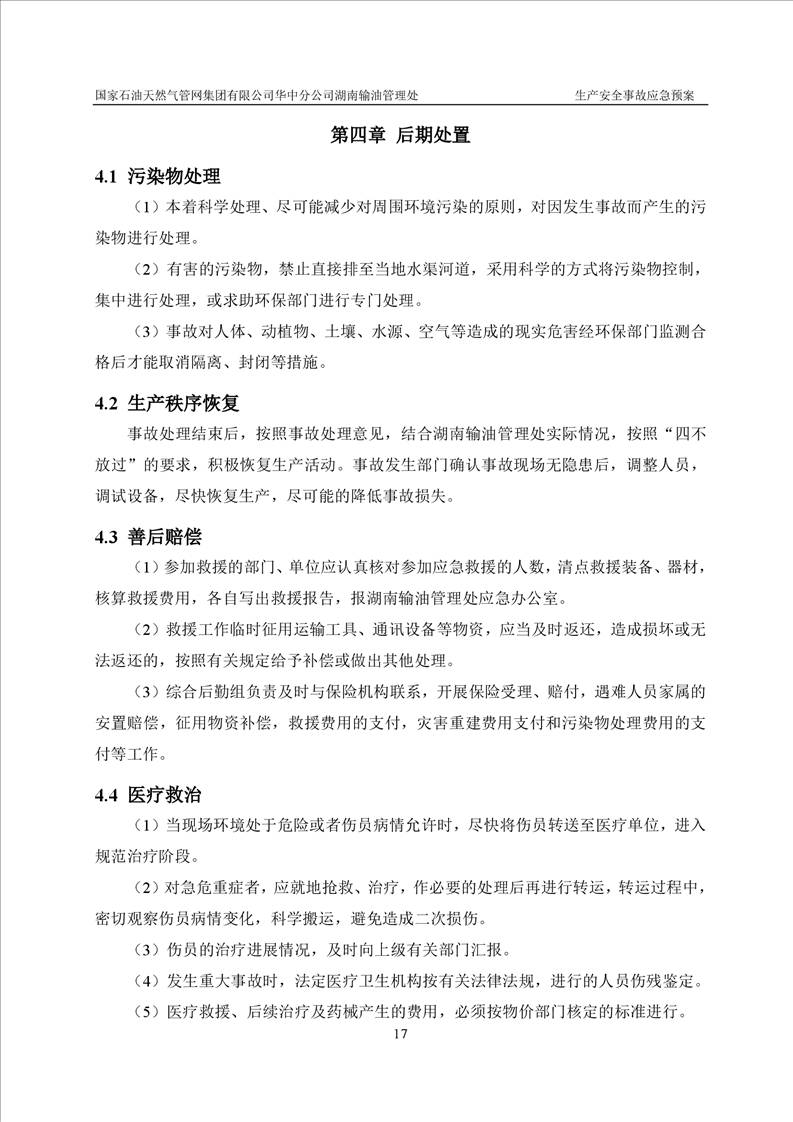 国家石油天然气管网集团有限公司华中分公司湖南输油管理处　　生产安全事故应急预案

第四章 后期处置

4.1 污染物处理

（1）本着科学处理、尽可能减少对周围环境污染的原则，对因发生事故而产生的污染物进行处理。

（2）有害的污染物，禁止直接排至当地水渠河道，采用科学的方式将污染物控制，集中进行处理，或求助环保部门进行专门处理。

（3）事故对人体、动植物、土壤、水源、空气等造成的现实危害经环保部门监测合格后才能取消隔离、封闭等措施。

4.2 生产秩序恢复

事故处理结束后，按照事故处理意见，结合湖南输油管理处实际情况，按照“四不放过”的要求，积极恢复生产活动。事故发生部门确认事故现场无隐患后，调整人员，调试设备，尽快恢复生产，尽可能的降低事故损失。

4.3 善后赔偿

（1）参加救援的部门、单位应认真核对参加应急救援的人数，清点救援装备、器材，核算救援费用，各自写出救援报告，报湖南输油管理处应急办公室。

（2）救援工作临时征用运输工具、通讯设备等物资，应当及时返还，造成损坏或无法返还的，按照有关规定给予补偿或做出其他处理。

（3）综合后勤组负责及时与保险机构联系，开展保险受理、赔付，遇难人员家属的安置赔偿，征用物资补偿，救援费用的支付，灾害重建费用支付和污染物处理费用的支付等工作。

4.4 医疗救治

（1）当现场环境处于危险或者伤员病情允许时，尽快将伤员转送至医疗单位，进入规范治疗阶段。

（2）对急危重症者，应就地抢救、治疗，作必要的处理后再进行转运，转运过程中，密切观察伤员病情变化，科学搬运，避免造成二次损伤。

（3）伤员的治疗进展情况，及时向上级有关部门汇报。

（4）发生重大事故时，法定医疗卫生机构按有关法律法规，进行的人员伤残鉴定。

（5）医疗救援、后续治疗及药械产生的费用，必须按物价部门核定的标准进行。

17